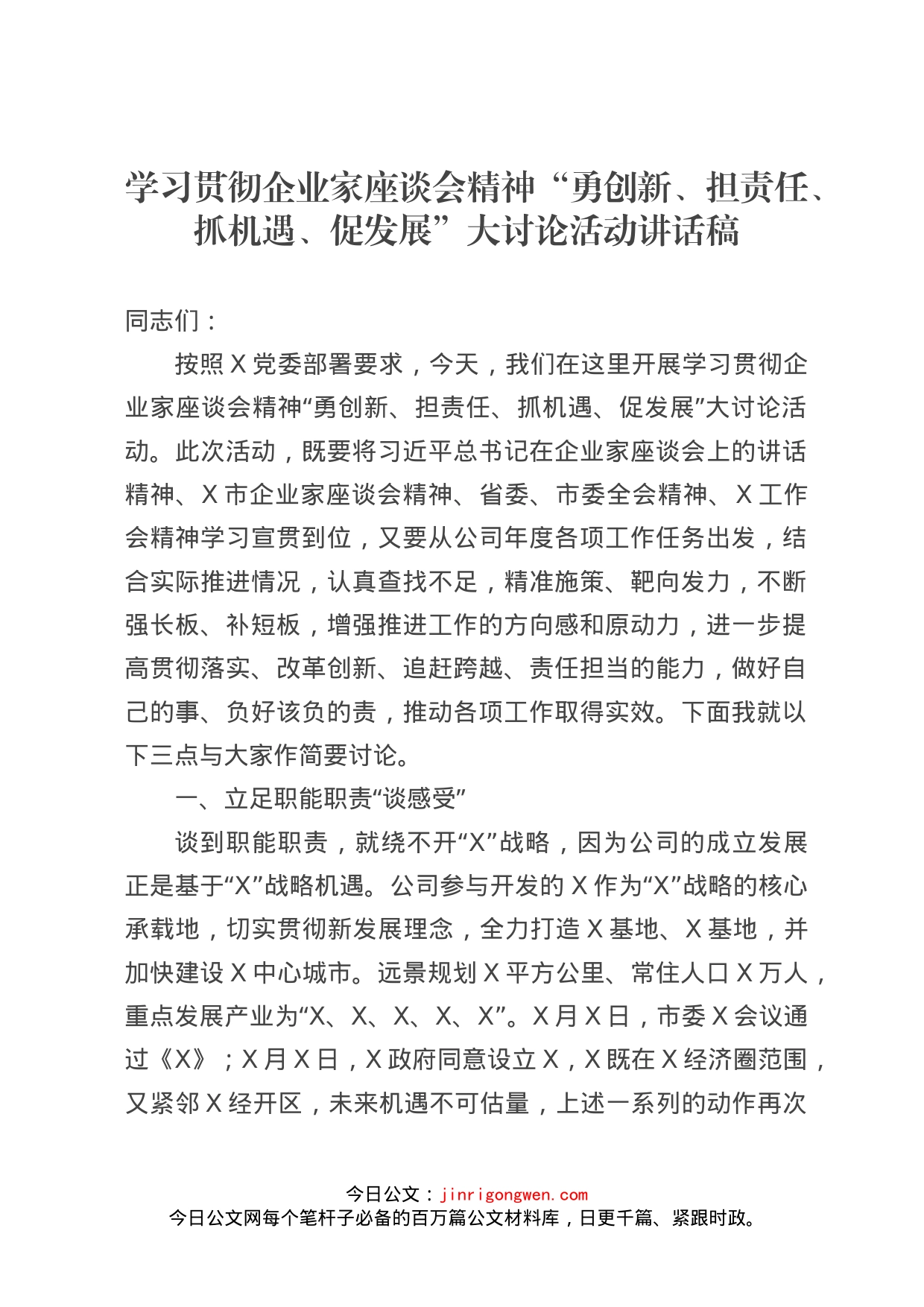 学习贯彻企业家座谈会精神“勇创新、担责任、抓机遇、促发展”大讨论活动讲话稿

同志们：

按照X党委部署要求，今天，我们在这里开展学习贯彻企业家座谈会精神“勇创新、担责任、抓机遇、促发展”大讨论活动。此次活动，既要将习近平总书记在企业家座谈会上的讲话精神、X市企业家座谈会精神、省委、市委全会精神、X工作会精神学习宣贯到位，又要从公司年度各项工作任务出发，结合实际推进情况，认真查找不足，精准施策、靶向发力，不断强长板、补短板，增强推进工作的方向感和原动力，进一步提高贯彻落实、改革创新、追赶跨越、责任担当的能力，做好自己的事、负好该负的责，推动各项工作取得实效。下面我就以下三点与大家作简要讨论。

一、立足职能职责“谈感受”

谈到职能职责，就绕不开“X”战略，因为公司的成立发展正是基于“X”战略机遇。公司参与开发的X作为“X”战略的核心承载地，切实贯彻新发展理念，全力打造X基地、X基地，并加快建设X中心城市。远景规划X平方公里、常住人口X万人，重点发展产业为“X、X、X、X、X”。X月X日，市委X会议通过《X》；X月X日，X政府同意设立X，X既在X经济圈范围，又紧邻X经开区，未来机遇不可估量，上述一系列的动作再次

今日公文：jinrigongwen.com
今日公文网每个笔杆子必备的百万篇公文材料库，日更千篇、紧跟时政。